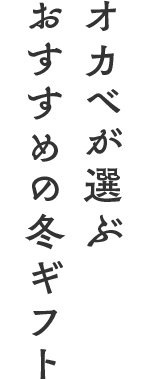 オカベが選ぶ
おすすめの冬ギフト